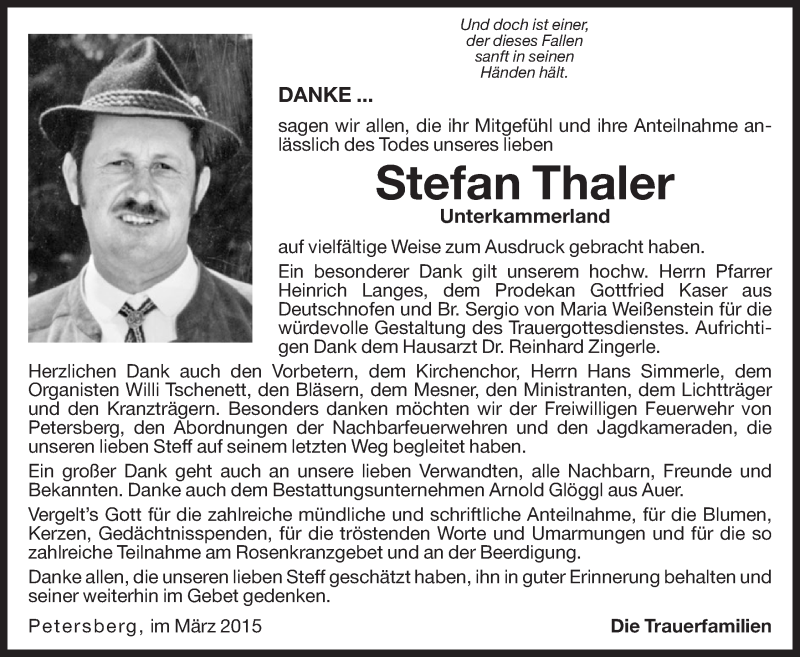 Und doch ist einer, der dieses Fallen sanft in seinen Händen hält.

DANKE ...

sagen wir allen, die ihr Mitgefühl und ihre Anteilnahme anlässlich des Todes unseres lieben

Stefan Thaler

Unterkammerland

auf vielfältige Weise zum Ausdruck gebracht haben.

Ein besonderer Dank gilt unserem hochw. Herrn Pfarrer Heinrich Langes, dem Prodekan Gottfried Kaser aus Deutschnofen und Br. Sergio von Maria Weißenstein für die würdevolle Gestaltung des Trauergottesdienstes. Aufrichtigen Dank dem Hausarzt Dr. Reinhard Zingerle.

Herzlichen Dank auch den Vorbetern, dem Kirchenchor, Herrn Hans Simmerle, dem Organisten Willi Tschenett, den Bläsern, dem Mesner, den Ministranten, dem Lichtträger und den Kranzträgern. Besonders danken möchten wir der Freiwilligen Feuerwehr von Petersberg, den Abordnungen der Nachbarfeuerwehren und den Jagdkameraden, die unseren lieben Steff auf seinem letzten Weg begleitet haben.

Ein großer Dank geht auch an unsere lieben Verwandten, alle Nachbarn, Freunde und Bekannten. Danke auch dem Bestattungsunternehmen Arnold Glöggl aus Auer.

Vergelt's Gott für die zahlreiche mündliche und schriftliche Anteilnahme, für die Blumen, Kerzen, Gedächtnisspenden, für die tröstenden Worte und Umarmungen und für die so zahlreiche Teilnahme am Rosenkranzgebet und an der Beerdigung.

Danke allen, die unseren lieben Steff geschätzt haben, ihn in guter Erinnerung behalten und seiner weiterhin im Gebet gedenken.

Petersberg, im März 2015

Die Trauerfamilien